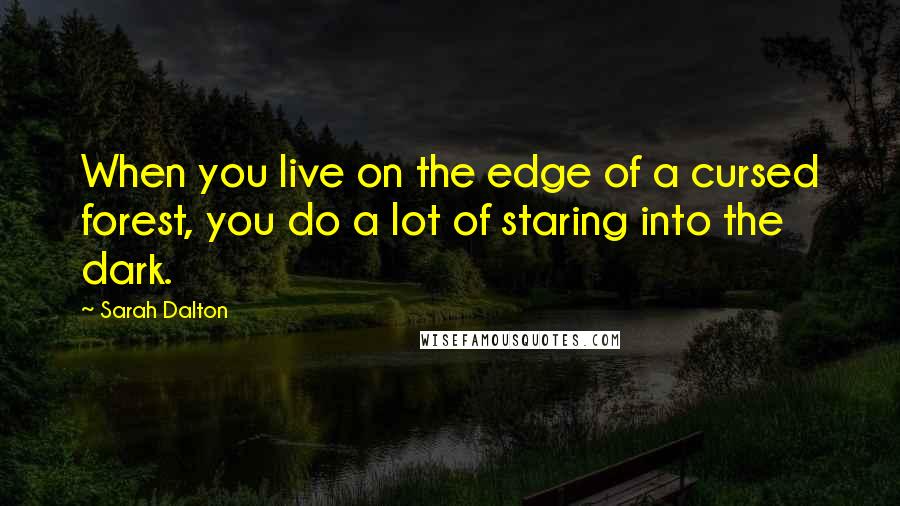 When you live on the edge of a cursed forest, you do a lot of staring into the dark.

~ Sarah Dalton

WISEFAMOUSQUOTES.COM